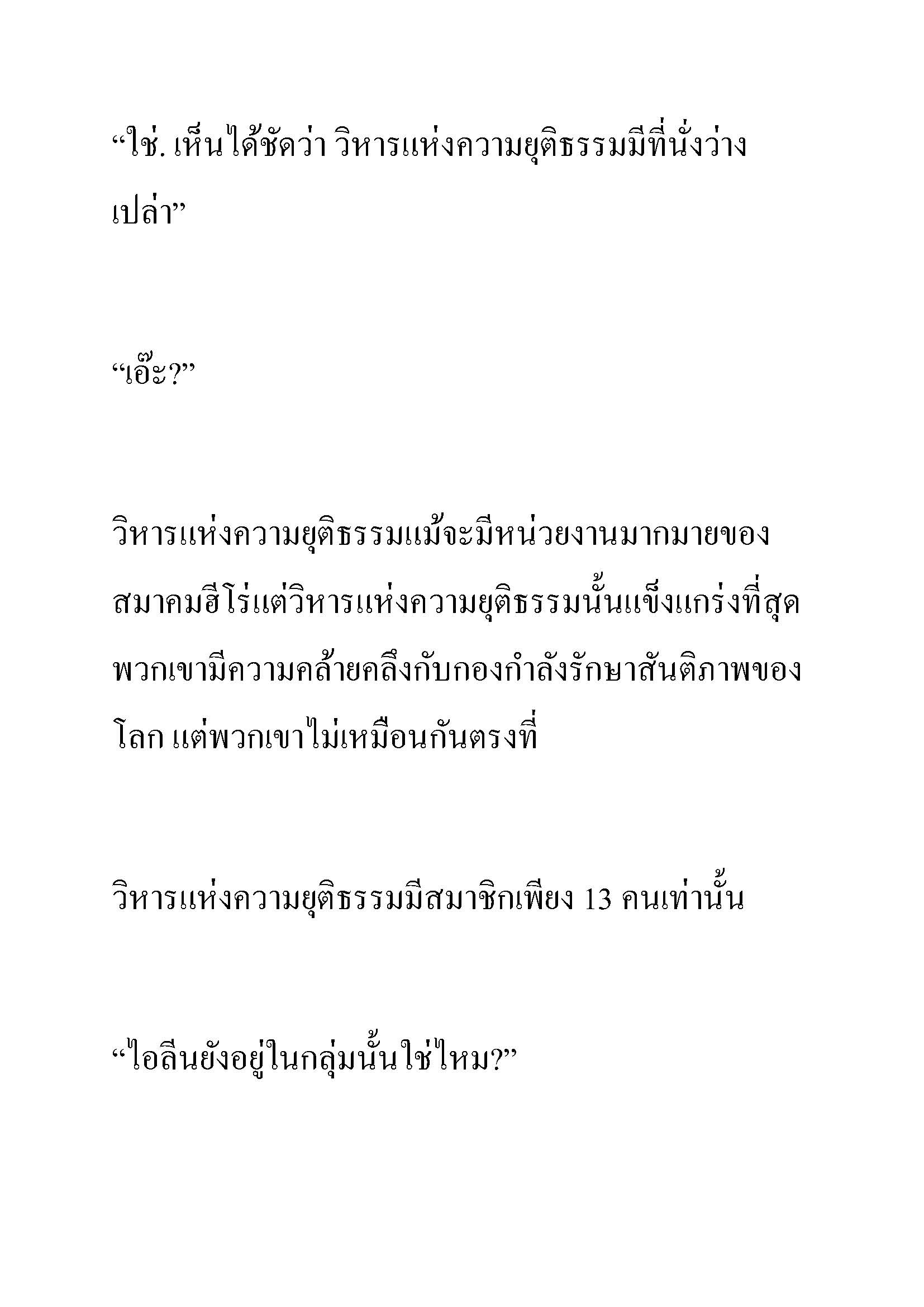 “ใช่. เห็นได้ชัดว่า วิหารแห่งความยุติธรรมมีที่นั่งว่างเปล่า”

“เอ๊ะ?”

วิหารแห่งความยุติธรรมแม้จะมีหน่วยงานมากมายของสมาคมฮีโร่แต่วิหารแห่งความยุติธรรมนั้นแข็งแกร่งที่สุด พวกเขามีความคล้ายคลึงกับกองกำลังรักษาสันติภาพของโลก แต่พวกเขาไม่เหมือนกันตรงที่

วิหารแห่งความยุติธรรมมีสมาชิกเพียง 13 คนเท่านั้น

“ไอลีนยังอยู่ในกลุ่มนั้นใช่ไหม?”